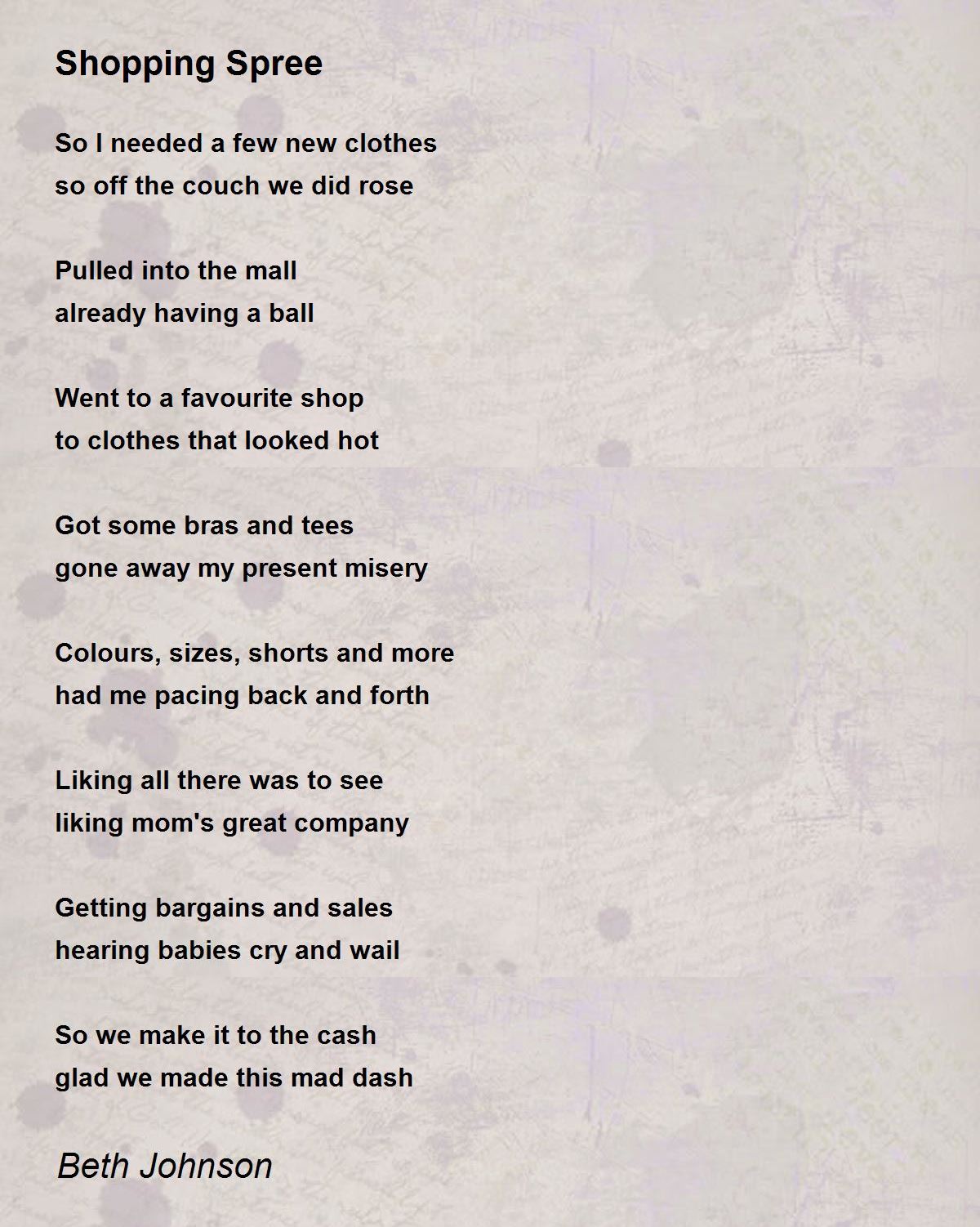 Shopping Spree

So I needed a few new clothes
so off the couch we did rose

Pulled into the mall
already having a ball

Went to a favourite shop
to clothes that looked hot

Got some bras and tees
gone away my present misery

Colours, sizes, shorts and more
had me pacing back and forth

Liking all there was to see
liking mom's great company

Getting bargains and sales
hearing babies cry and wail

So we make it to the cash
glad we made this mad dash

Beth Johnson